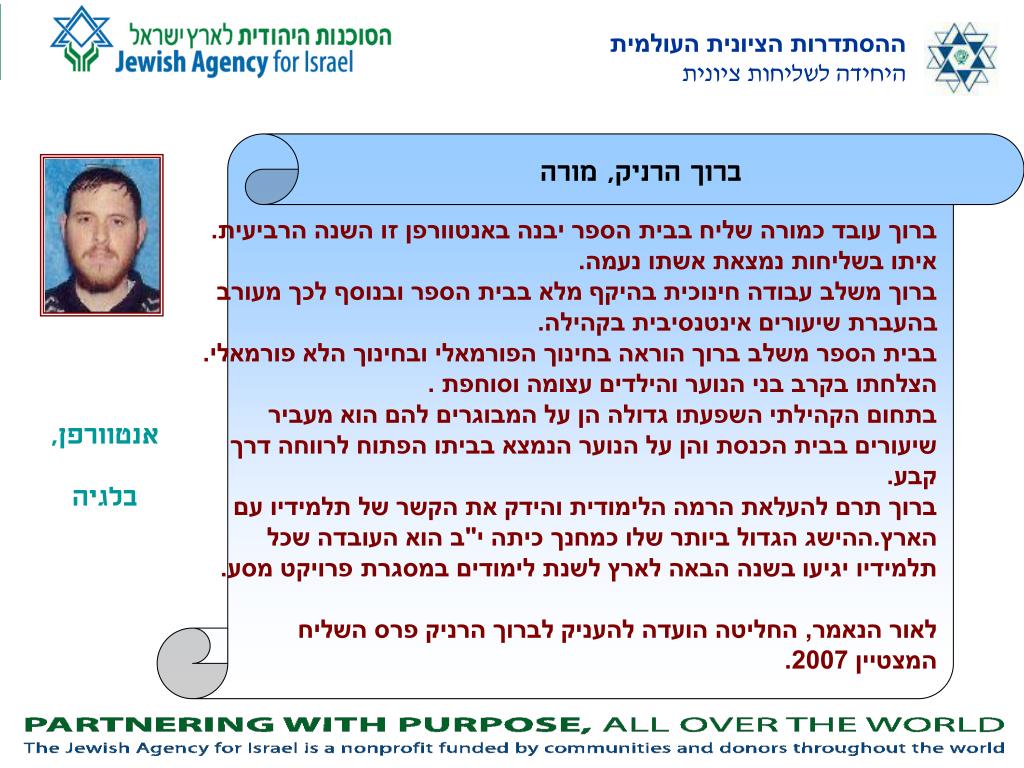 הסוכנות היהודית לארץ ישראל
Jewish Agency for Israel

ההסתדרות הציונית העולמית
היחידה לשליחות ציונית

ברוך הרניק, מורה

ברוך עובד כמורה שליח בבית הספר יבנה באנטוורפן זו השנה הרביעית. איתו בשליחות נמצאת אשתו נעמה.
ברוך משלב עבודה חינוכית בהיקף מלא בבית הספר ובנוסף לכך מעורב בהעברת שיעורים אינטנסיבית בקהילה.
בבית הספר משלב ברוך הוראה בחינוך הפורמאלי ובחינוך הלא פורמאלי. הצלחתו בקרב בני הנוער והילדים עצומה וסוחפת .
בתחום הקהילתי השפעתו גדולה הן על המבוגרים להם הוא מעביר שיעורים בבית הכנסת והן על הנוער הנמצא בביתו הפתוח לרווחה דרך קבע.
ברוך תרם להעלאת הרמה הלימודית והידק את הקשר של תלמידיו עם הארץ.ההישג הגדול ביותר שלו כמחנך כיתה י"ב הוא העובדה שכל תלמידיו יגיעו בשנה הבאה לארץ לשנת לימודים במסגרת פרויקט מסע.

לאור הנאמר, החליטה הועדה להעניק לברוך הרניק פרס השליח המצטיין 2007.

אנטוורפן,

בלגיה

PARTNERING WITH PURPOSE, ALL OVER THE WORLD
The Jewish Agency for Israel is a nonprofit funded by communities and donors throughout the world